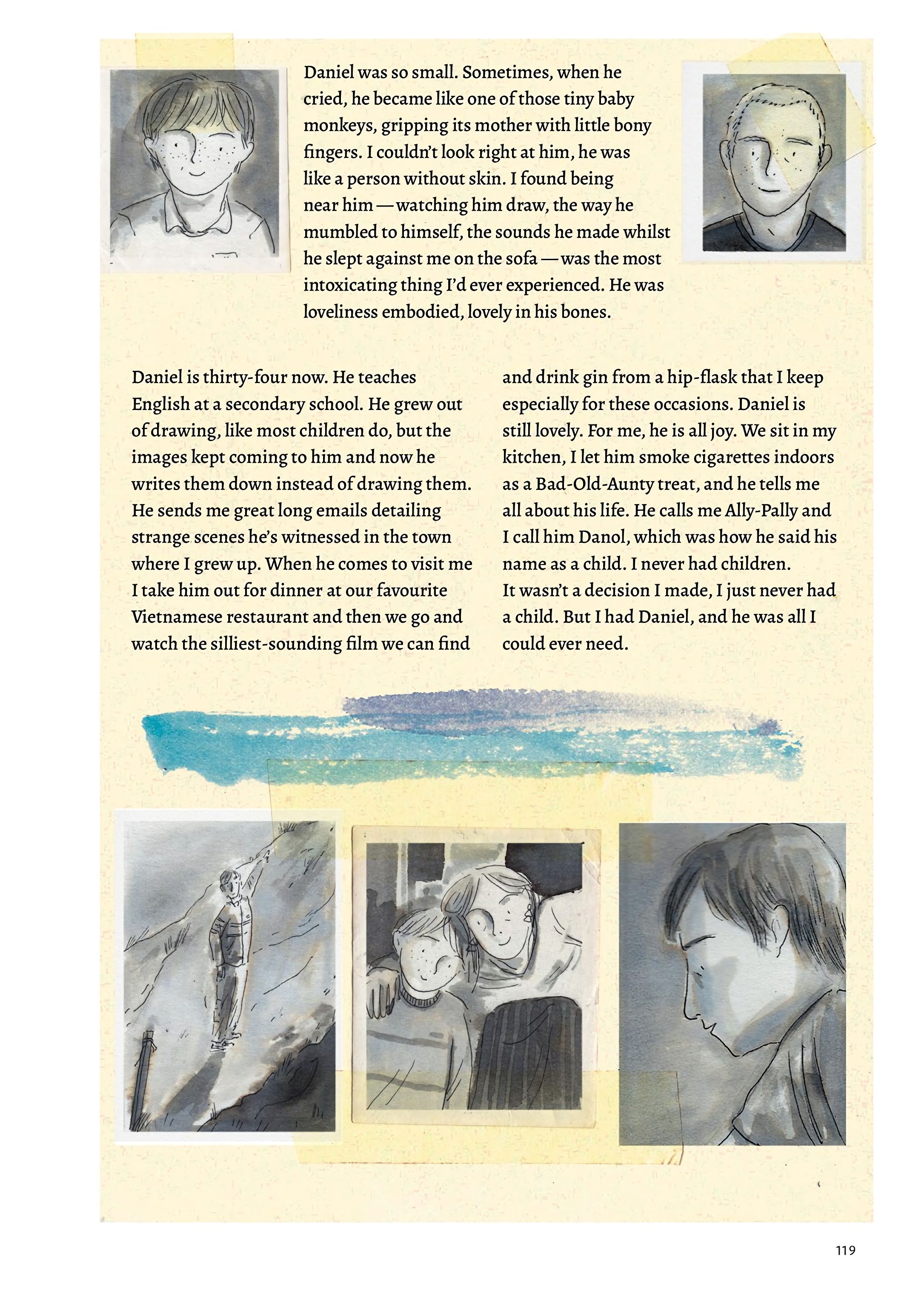 Daniel was so small. Sometimes, when he cried, he became like one of those tiny baby monkeys, gripping its mother with little bony fingers. I couldn't look right at him, he was like a person without skin. I found being near him — watching him draw, the way he mumbled to himself, the sounds he made whilst he slept against me on the sofa — was the most intoxicating thing I'd ever experienced. He was loveliness embodied, lovely in his bones.

Daniel is thirty-four now. He teaches English at a secondary school. He grew out of drawing, like most children do, but the images kept coming to him and now he writes them down instead of drawing them. He sends me great long emails detailing strange scenes he's witnessed in the town where I grew up. When he comes to visit me I take him out for dinner at our favourite Vietnamese restaurant and then we go and watch the silliest-sounding film we can find and drink gin from a hip-flask that I keep especially for these occasions. Daniel is still lovely. For me, he is all joy. We sit in my kitchen, I let him smoke cigarettes indoors as a Bad-Old-Aunty treat, and he tells me all about his life. He calls me Ally-Pally and I call him Danol, which was how he said his name as a child. I never had children. It wasn't a decision I made, I just never had a child. But I had Daniel, and he was all I could ever need.

119